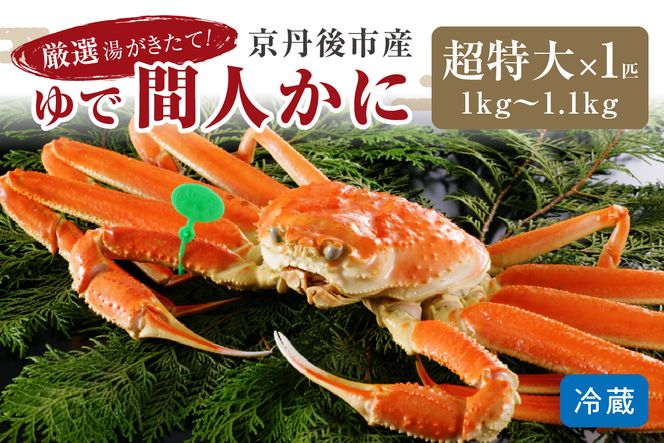 厳選 湯がきたて!
京丹後市産
ゆで 間人かに
超特大×1匹
1kg～1.1kg
冷蔵